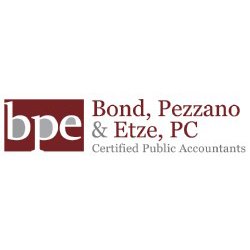 bpe

Bond, Pezzano & Etze, PC
Certified Public Accountants